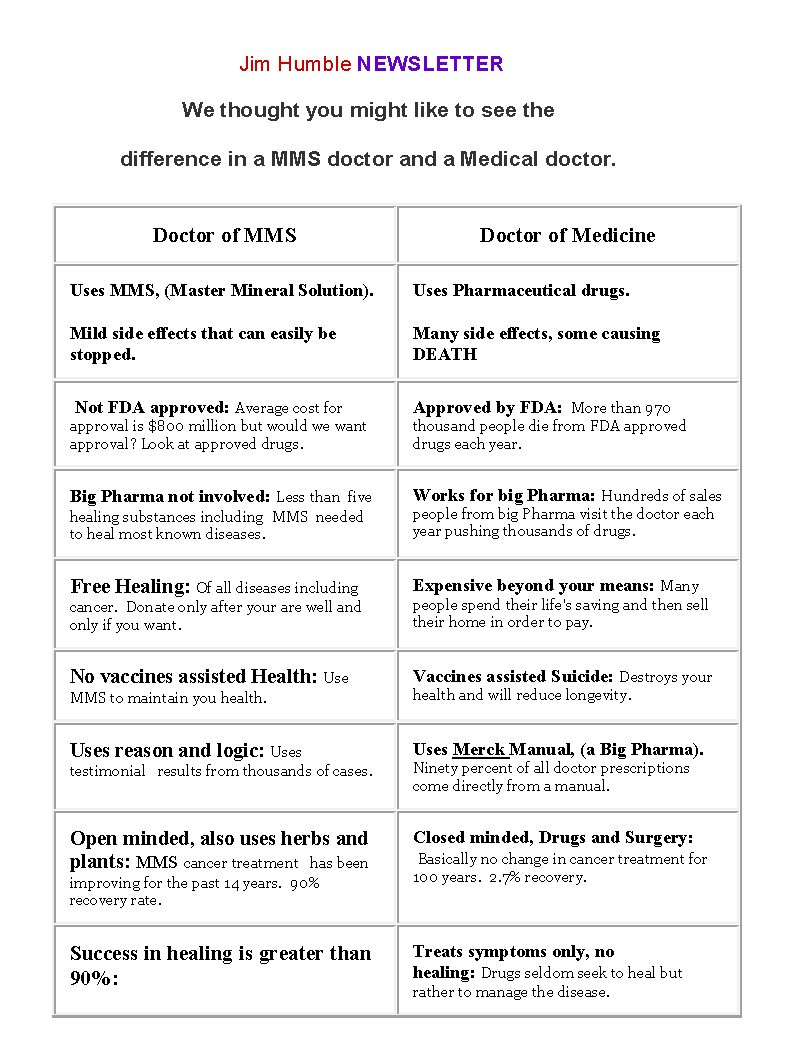 Jim Humble NEWSLETTER

We thought you might like to see the

difference in a MMS doctor and a Medical doctor.

| Doctor of MMS | Doctor of Medicine |
|---|---|
| Uses MMS, (Master Mineral Solution). Mild side effects that can easily be stopped. | Uses Pharmaceutical drugs. Many side effects, some causing DEATH |
| Not FDA approved: Average cost for approval is $800 million but would we want approval? Look at approved drugs. | Approved by FDA: More than 970 thousand people die from FDA approved drugs each year. |
| Big Pharma not involved: Less than five healing substances including MMS needed to heal most known diseases. | Works for big Pharma: Hundreds of sales people from big Pharma visit the doctor each year pushing thousands of drugs. |
| Free Healing: Of all diseases including cancer. Donate only after your are well and only if you want. | Expensive beyond your means: Many people spend their life's saving and then sell their home in order to pay. |
| No vaccines assisted Health: Use MMS to maintain you health. | Vaccines assisted Suicide: Destroys your health and will reduce longevity. |
| Uses reason and logic: Uses testimonial results from thousands of cases. | Uses Merck Manual, (a Big Pharma). Ninety percent of all doctor prescriptions come directly from a manual. |
| Open minded, also uses herbs and plants: MMS cancer treatment has been improving for the past 14 years. 90% recovery rate. | Closed minded, Drugs and Surgery: Basically no change in cancer treatment for 100 years. 2.7% recovery. |
| Success in healing is greater than 90%: | Treats symptoms only, no healing: Drugs seldom seek to heal but rather to manage the disease. |